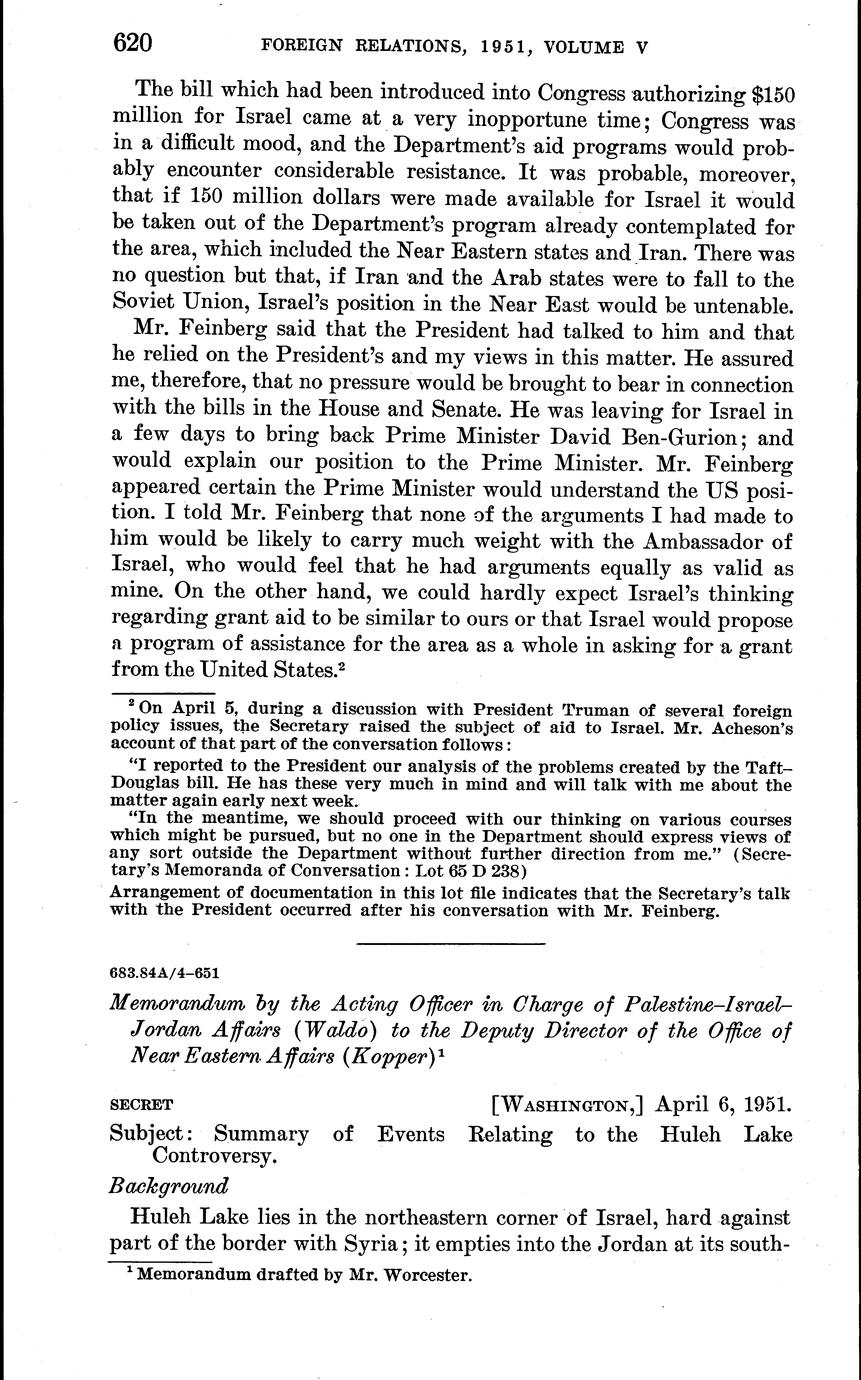 620 FOREIGN RELATIONS, 1951, VOLUME V

The bill which had been introduced into Congress authorizing $150 million for Israel came at a very inopportune time; Congress was in a difficult mood, and the Department's aid programs would probably encounter considerable resistance. It was probable, moreover, that if 150 million dollars were made available for Israel it would be taken out of the Department's program already contemplated for the area, which included the Near Eastern states and Iran. There was no question but that, if Iran and the Arab states were to fall to the Soviet Union, Israel's position in the Near East would be untenable.

Mr. Feinberg said that the President had talked to him and that he relied on the President's and my views in this matter. He assured me, therefore, that no pressure would be brought to bear in connection with the bills in the House and Senate. He was leaving for Israel in a few days to bring back Prime Minister David Ben-Gurion; and would explain our position to the Prime Minister. Mr. Feinberg appeared certain the Prime Minister would understand the US position. I told Mr. Feinberg that none of the arguments I had made to him would be likely to carry much weight with the Ambassador of Israel, who would feel that he had arguments equally as valid as mine. On the other hand, we could hardly expect Israel's thinking regarding grant aid to be similar to ours or that Israel would propose a program of assistance for the area as a whole in asking for a grant from the United States.$^2$

$^2$ On April 5, during a discussion with President Truman of several foreign policy issues, the Secretary raised the subject of aid to Israel. Mr. Acheson's account of that part of the conversation follows:

"I reported to the President our analysis of the problems created by the Taft–Douglas bill. He has these very much in mind and will talk with me about the matter again early next week.

"In the meantime, we should proceed with our thinking on various courses which might be pursued, but no one in the Department should express views of any sort outside the Department without further direction from me." (Secretary's Memoranda of Conversation: Lot 65 D 238)

Arrangement of documentation in this lot file indicates that the Secretary's talk with the President occurred after his conversation with Mr. Feinberg.

683.84A/4–651

Memorandum by the Acting Officer in Charge of Palestine–Israel–Jordan Affairs (Waldo) to the Deputy Director of the Office of Near Eastern Affairs (Kopper)$^1$

SECRET [WASHINGTON,] April 6, 1951.

Subject: Summary of Events Relating to the Huleh Lake Controversy.

Background

Huleh Lake lies in the northeastern corner of Israel, hard against part of the border with Syria; it empties into the Jordan at its south-

$^1$ Memorandum drafted by Mr. Worcester.